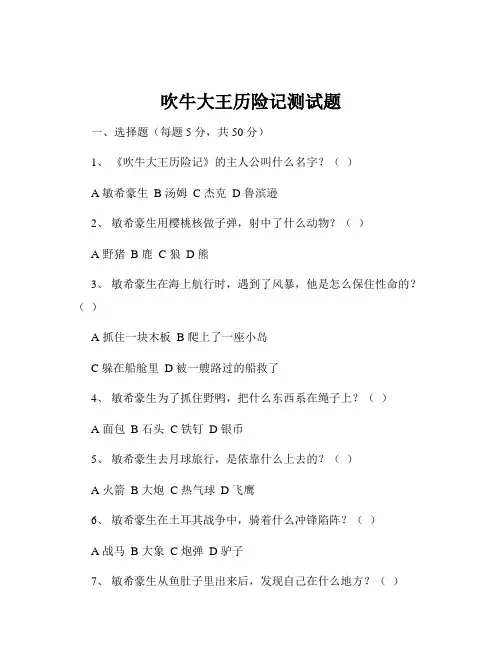 吹牛大王历险记测试题

一、选择题（每题 5 分，共 50 分）

1、《吹牛大王历险记》的主人公叫什么名字？（ ）

A 敏希豪生 B 汤姆 C 杰克 D 鲁滨逊

2、敏希豪生用樱桃核做子弹，射中了什么动物？（ ）

A 野猪 B 鹿 C 狼 D 熊

3、敏希豪生在海上航行时，遇到了风暴，他是怎么保住性命的？（ ）

A 抓住一块木板 B 爬上了一座小岛

C 躲在船舱里 D 被一艘路过的船救了

4、敏希豪生为了抓住野鸭，把什么东西系在绳子上？（ ）

A 面包 B 石头 C 铁钉 D 银币

5、敏希豪生去月球旅行，是依靠什么上去的？（ ）

A 火箭 B 大炮 C 热气球 D 飞鹰

6、敏希豪生在土耳其战争中，骑着什么冲锋陷阵？（ ）

A 战马 B 大象 C 炮弹 D 驴子

7、敏希豪生从鱼肚子里出来后，发现自己在什么地方？（ ）